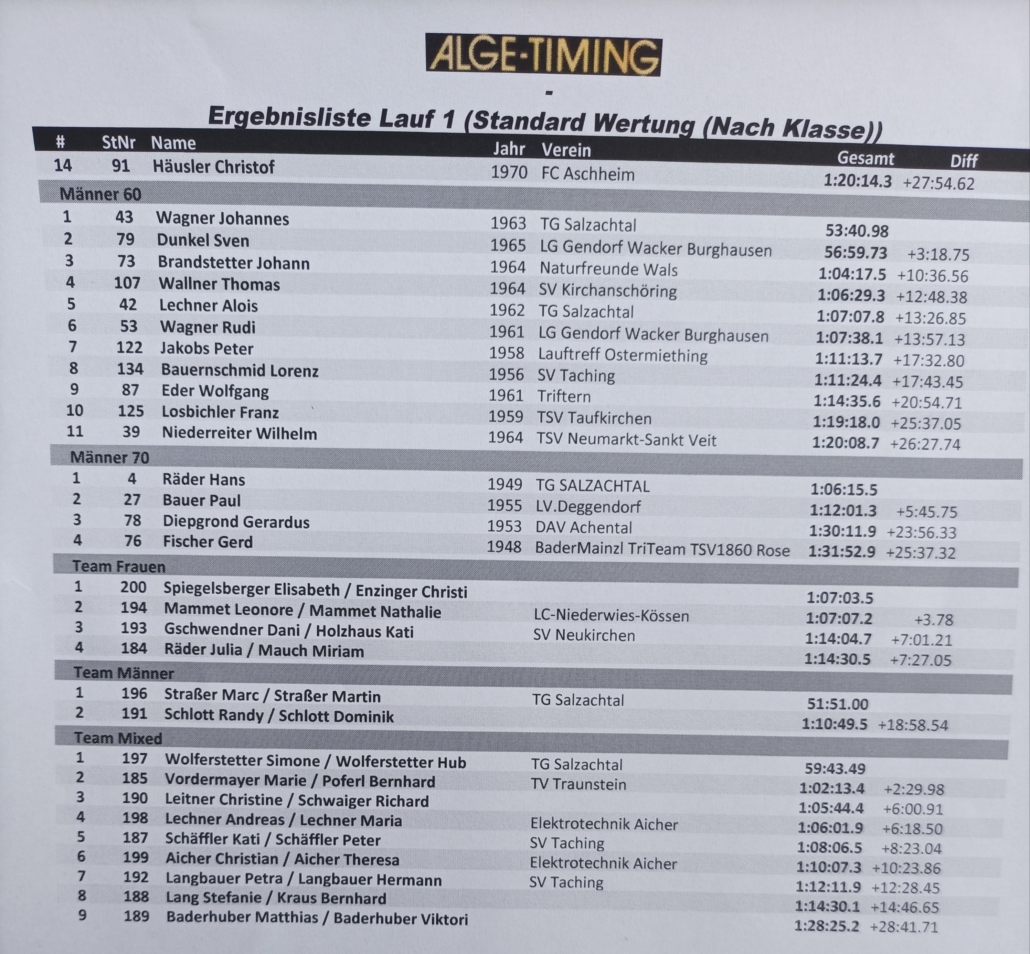 ALGE-TIMING

-

Ergebnisliste Lauf 1 (Standard Wertung (Nach Klasse))

| # | StNr | Name | Jahr | Verein | Gesamt | Diff |
|---|---|---|---|---|---|---|
| 14 | 91 | Häusler Christof | 1970 | FC Aschheim | 1:20:14.3 | +27:54.62 |
| Männer 60 | | | | | | |
| 1 | 43 | Wagner Johannes | 1963 | TG Salzachtal | 53:40.98 | |
| 2 | 79 | Dunkel Sven | 1965 | LG Gendorf Wacker Burghausen | 56:59.73 | +3:18.75 |
| 3 | 73 | Brandstetter Johann | 1964 | Naturfreunde Wals | 1:04:17.5 | +10:36.56 |
| 4 | 107 | Wallner Thomas | 1964 | SV Kirchanschöring | 1:06:29.3 | +12:48.38 |
| 5 | 42 | Lechner Alois | 1962 | TG Salzachtal | 1:07:07.8 | +13:26.85 |
| 6 | 53 | Wagner Rudi | 1961 | LG Gendorf Wacker Burghausen | 1:07:38.1 | +13:57.13 |
| 7 | 122 | Jakobs Peter | 1958 | Lauftreff Ostermiething | 1:11:13.7 | +17:32.80 |
| 8 | 134 | Bauernschmid Lorenz | 1956 | SV Taching | 1:11:24.4 | +17:43.45 |
| 9 | 87 | Eder Wolfgang | 1961 | Triftern | 1:14:35.6 | +20:54.71 |
| 10 | 125 | Losbichler Franz | 1959 | TSV Taufkirchen | 1:19:18.0 | +25:37.05 |
| 11 | 39 | Niederreiter Wilhelm | 1964 | TSV Neumarkt-Sankt Veit | 1:20:08.7 | +26:27.74 |
| Männer 70 | | | | | | |
| 1 | 4 | Räder Hans | 1949 | TG SALZACHTAL | 1:06:15.5 | |
| 2 | 27 | Bauer Paul | 1955 | LV.Deggendorf | 1:12:01.3 | +5:45.75 |
| 3 | 78 | Diepgrond Gerardus | 1953 | DAV Achental | 1:30:11.9 | +23:56.33 |
| 4 | 76 | Fischer Gerd | 1948 | BaderMainzl TriTeam TSV1860 Rose | 1:31:52.9 | +25:37.32 |
| Team Frauen | | | | | | |
| 1 | 200 | Spiegelsberger Elisabeth / Enzinger Christi | | | 1:07:03.5 | |
| 2 | 194 | Mammet Leonore / Mammet Nathalie | | LC-Niederwies-Kössen | 1:07:07.2 | +3.78 |
| 3 | 193 | Gschwendner Dani / Holzhaus Kati | | SV Neukirchen | 1:14:04.7 | +7:01.21 |
| 4 | 184 | Räder Julia / Mauch Miriam | | | 1:14:30.5 | +7:27.05 |
| Team Männer | | | | | | |
| 1 | 196 | Straßer Marc / Straßer Martin | | TG Salzachtal | 51:51.00 | |
| 2 | 191 | Schlott Randy / Schlott Dominik | | | 1:10:49.5 | +18:58.54 |
| Team Mixed | | | | | | |
| 1 | 197 | Wolferstetter Simone / Wolferstetter Hub | | TG Salzachtal | 59:43.49 | |
| 2 | 185 | Vordermayer Marie / Poferl Bernhard | | TV Traunstein | 1:02:13.4 | +2:29.98 |
| 3 | 190 | Leitner Christine / Schwaiger Richard | | | 1:05:44.4 | +6:00.91 |
| 4 | 198 | Lechner Andreas / Lechner Maria | | Elektrotechnik Aicher | 1:06:01.9 | +6:18.50 |
| 5 | 187 | Schäffler Kati / Schäffler Peter | | SV Taching | 1:08:06.5 | +8:23.04 |
| 6 | 199 | Aicher Christian / Aicher Theresa | | Elektrotechnik Aicher | 1:10:07.3 | +10:23.86 |
| 7 | 192 | Langbauer Petra / Langbauer Hermann | | SV Taching | 1:12:11.9 | +12:28.45 |
| 8 | 188 | Lang Stefanie / Kraus Bernhard | | | 1:14:30.1 | +14:46.65 |
| 9 | 189 | Baderhuber Matthias / Baderhuber Viktori | | | 1:28:25.2 | +28:41.71 |